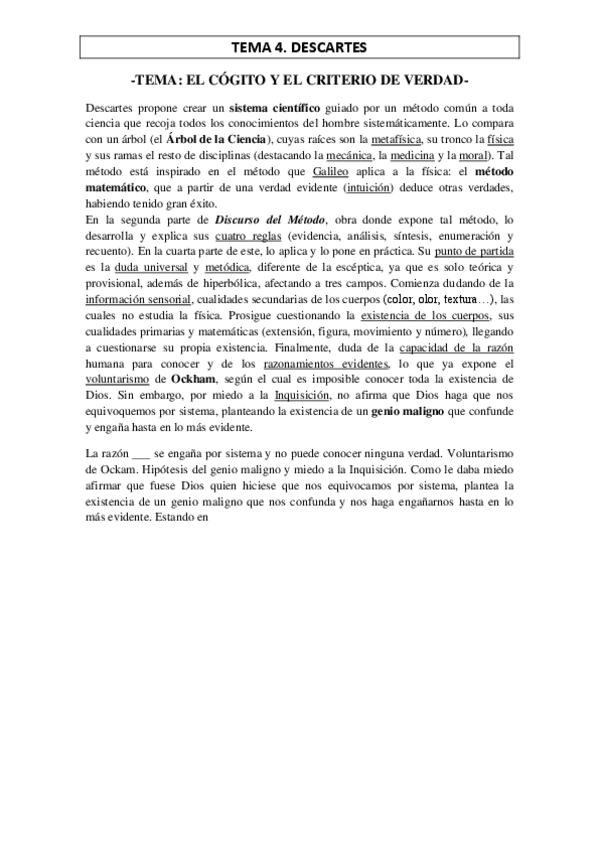 TEMA 4. DESCARTES

-TEMA: EL CÓGITO Y EL CRITERIO DE VERDAD-

Descartes propone crear un sistema científico guiado por un método común a toda ciencia que recoja todos los conocimientos del hombre sistemáticamente. Lo compara con un árbol (el Árbol de la Ciencia), cuyas raíces son la metafísica, su tronco la física y sus ramas el resto de disciplinas (destacando la mecánica, la medicina y la moral). Tal método está inspirado en el método que Galileo aplica a la física: el método matemático, que a partir de una verdad evidente (intuición) deduce otras verdades, habiendo tenido gran éxito.
En la segunda parte de Discurso del Método, obra donde expone tal método, lo desarrolla y explica sus cuatro reglas (evidencia, análisis, síntesis, enumeración y recuento). En la cuarta parte de este, lo aplica y lo pone en práctica. Su punto de partida es la duda universal y metódica, diferente de la escéptica, ya que es solo teórica y provisional, además de hiperbólica, afectando a tres campos. Comienza dudando de la información sensorial, cualidades secundarias de los cuerpos (color, olor, textura…), las cuales no estudia la física. Prosigue cuestionando la existencia de los cuerpos, sus cualidades primarias y matemáticas (extensión, figura, movimiento y número), llegando a cuestionarse su propia existencia. Finalmente, duda de la capacidad de la razón humana para conocer y de los razonamientos evidentes, lo que ya expone el voluntarismo de Ockham, según el cual es imposible conocer toda la existencia de Dios. Sin embargo, por miedo a la Inquisición, no afirma que Dios haga que nos equivoquemos por sistema, planteando la existencia de un genio maligno que confunde y engaña hasta en lo más evidente.

La razón ___ se engaña por sistema y no puede conocer ninguna verdad. Voluntarismo de Ockam. Hipótesis del genio maligno y miedo a la Inquisición. Como le daba miedo afirmar que fuese Dios quien hiciese que nos equivocamos por sistema, plantea la existencia de un genio maligno que nos confunda y nos haga engañarnos hasta en lo más evidente. Estando en